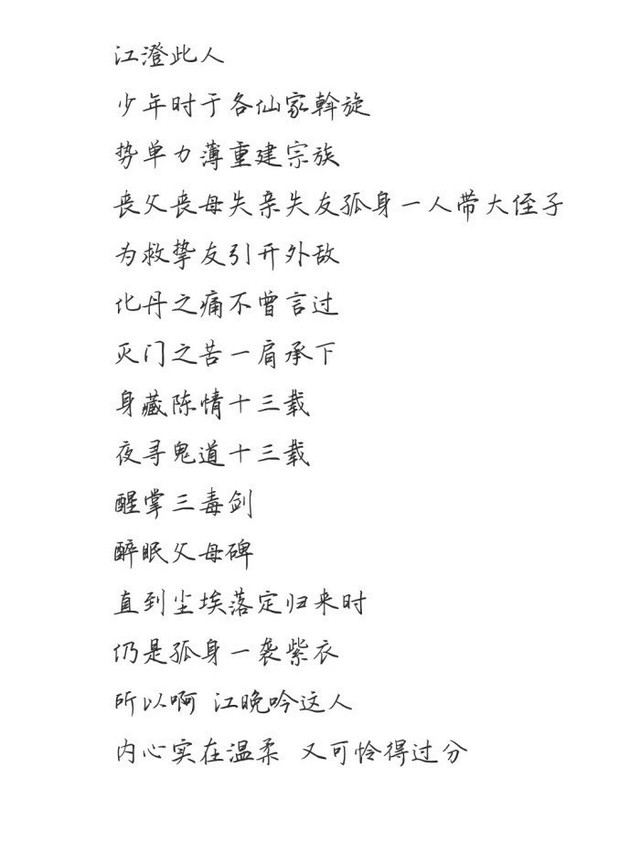 江澄此人
少年时于各仙家斡旋
势单力薄重建宗族
丧父丧母失亲失友孤身一人带大侄子
为救挚友引开外敌
化丹之痛不曾言过
灭门之苦一肩承下
身藏陈情十三载
夜寻鬼道十三载
醒掌三毒剑
醉眠父母碑
直到尘埃落定归来时
仍是孤身一袭紫衣
所以啊 江晚吟这人
内心实在温柔 又可怜得过分